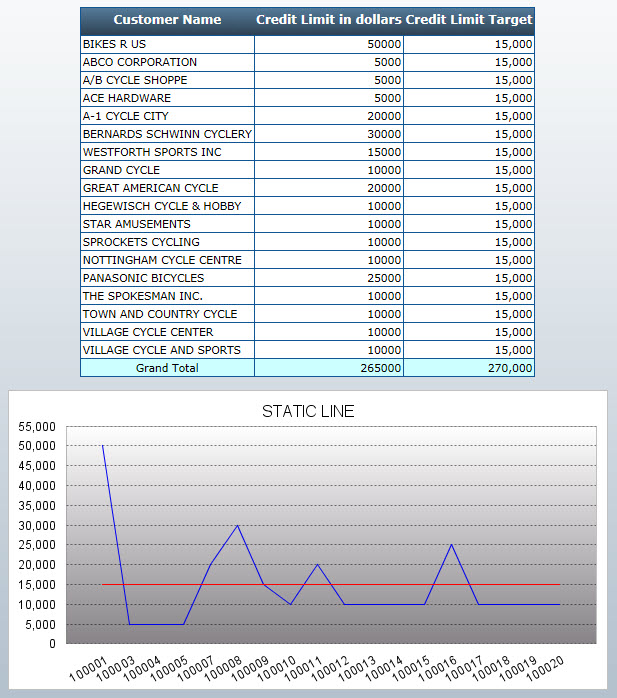 | Customer Name | Credit Limit in dollars | Credit Limit Target |
|---|---|---|
| BIKES R US | 50000 | 15,000 |
| ABCO CORPORATION | 5000 | 15,000 |
| A/B CYCLE SHOPPE | 5000 | 15,000 |
| ACE HARDWARE | 5000 | 15,000 |
| A-1 CYCLE CITY | 20000 | 15,000 |
| BERNARDS SCHWINN CYCLERY | 30000 | 15,000 |
| WESTFORTH SPORTS INC | 15000 | 15,000 |
| GRAND CYCLE | 10000 | 15,000 |
| GREAT AMERICAN CYCLE | 20000 | 15,000 |
| HEGEWISCH CYCLE & HOBBY | 10000 | 15,000 |
| STAR AMUSEMENTS | 10000 | 15,000 |
| SPROCKETS CYCLING | 10000 | 15,000 |
| NOTTINGHAM CYCLE CENTRE | 10000 | 15,000 |
| PANASONIC BICYCLES | 25000 | 15,000 |
| THE SPOKESMAN INC. | 10000 | 15,000 |
| TOWN AND COUNTRY CYCLE | 10000 | 15,000 |
| VILLAGE CYCLE CENTER | 10000 | 15,000 |
| VILLAGE CYCLE AND SPORTS | 10000 | 15,000 |
| Grand Total | 265000 | 270,000 |

STATIC LINE

55,000
50,000
45,000
40,000
35,000
30,000
25,000
20,000
15,000
10,000
5,000
0

100001 100003 100004 100005 100007 100008 100009 100010 100011 100012 100013 100014 100015 100016 100017 100018 100019 100020